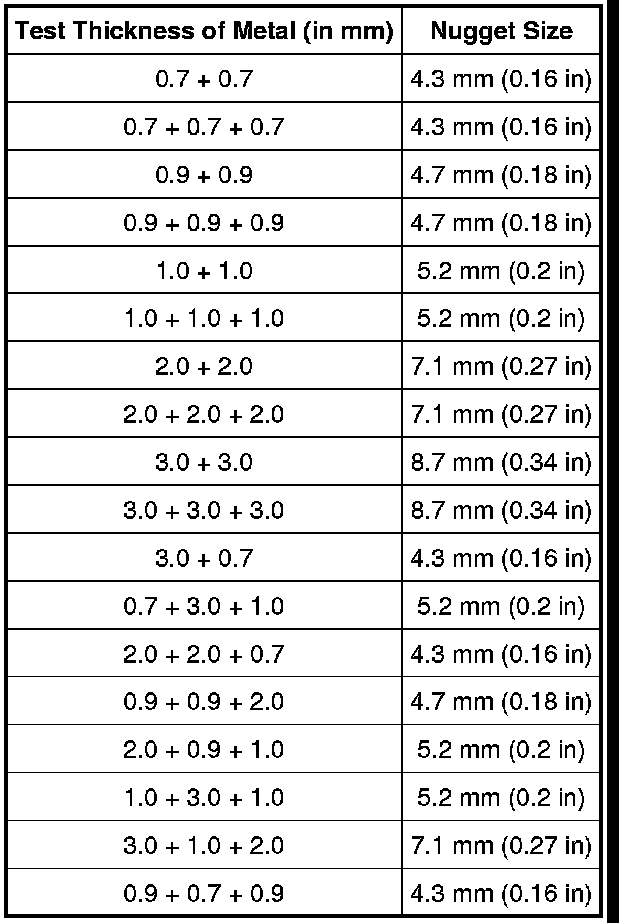 | Test Thickness of Metal (in mm) | Nugget Size |
|---|---|
| 0.7 + 0.7 | 4.3 mm (0.16 in) |
| 0.7 + 0.7 + 0.7 | 4.3 mm (0.16 in) |
| 0.9 + 0.9 | 4.7 mm (0.18 in) |
| 0.9 + 0.9 + 0.9 | 4.7 mm (0.18 in) |
| 1.0 + 1.0 | 5.2 mm (0.2 in) |
| 1.0 + 1.0 + 1.0 | 5.2 mm (0.2 in) |
| 2.0 + 2.0 | 7.1 mm (0.27 in) |
| 2.0 + 2.0 + 2.0 | 7.1 mm (0.27 in) |
| 3.0 + 3.0 | 8.7 mm (0.34 in) |
| 3.0 + 3.0 + 3.0 | 8.7 mm (0.34 in) |
| 3.0 + 0.7 | 4.3 mm (0.16 in) |
| 0.7 + 3.0 + 1.0 | 5.2 mm (0.2 in) |
| 2.0 + 2.0 + 0.7 | 4.3 mm (0.16 in) |
| 0.9 + 0.9 + 2.0 | 4.7 mm (0.18 in) |
| 2.0 + 0.9 + 1.0 | 5.2 mm (0.2 in) |
| 1.0 + 3.0 + 1.0 | 5.2 mm (0.2 in) |
| 3.0 + 1.0 + 2.0 | 7.1 mm (0.27 in) |
| 0.9 + 0.7 + 0.9 | 4.3 mm (0.16 in) |